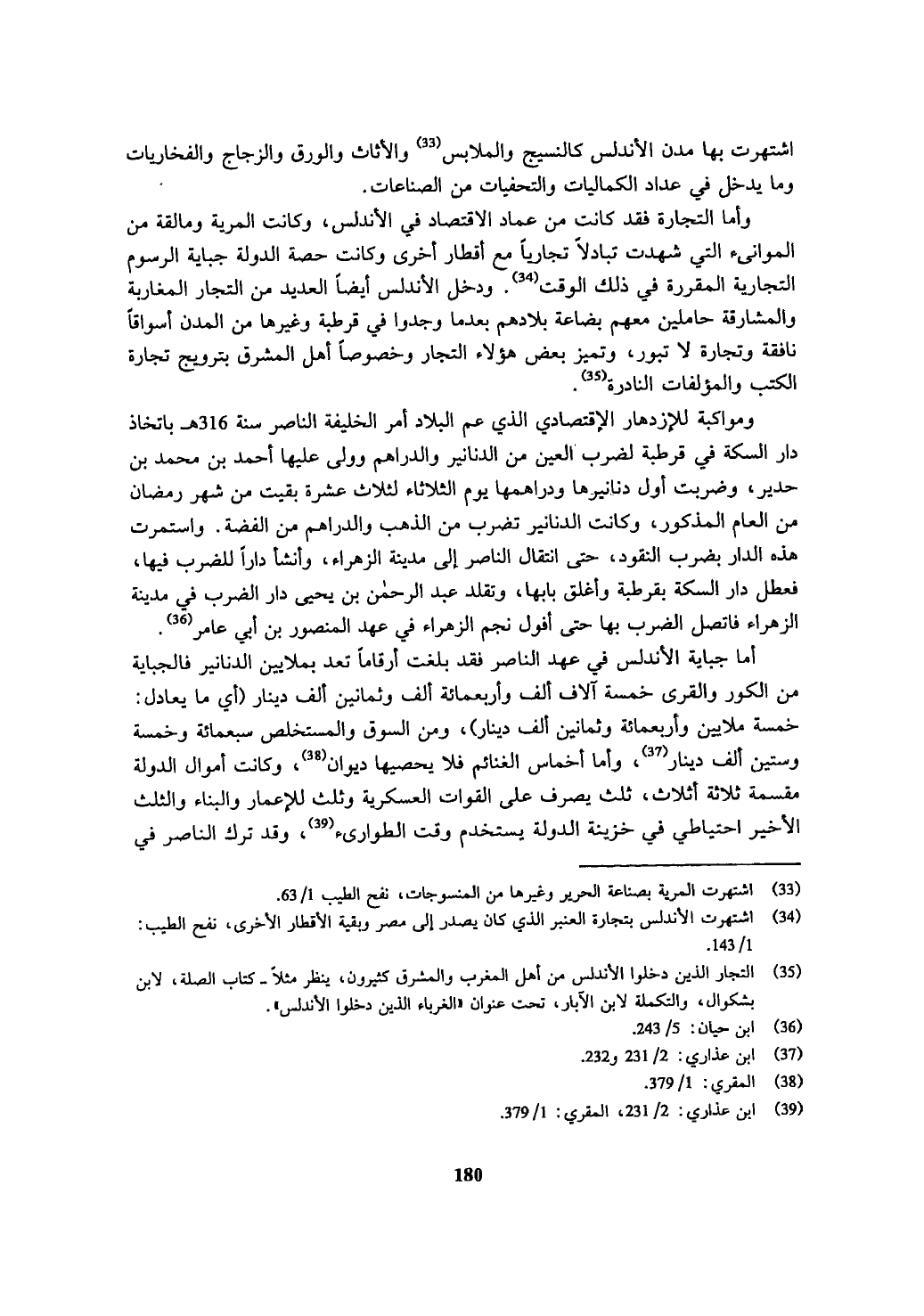 اشتهرت بها مدن الأندلس كالنسيج والملابس$^{(33)}$ والأثاث والورق والزجاج والفخاريات وما يدخل في عداد الكماليات والتحفيات من الصناعات.

وأما التجارة فقد كانت من عماد الاقتصاد في الأندلس، وكانت المرية ومالقة من الموانىء التي شهدت تبادلاً تجارياً مع أقطار أخرى وكانت حصة الدولة جباية الرسوم التجارية المقررة في ذلك الوقت$^{(34)}$. ودخل الأندلس أيضاً العديد من التجار المغاربة والمشارقة حاملين معهم بضاعة بلادهم بعدما وجدوا في قرطبة وغيرها من المدن أسواقاً نافقة وتجارة لا تبور، وتميز بعض هؤلاء التجار وخصوصاً أهل المشرق بترويج تجارة الكتب والمؤلفات النادرة$^{(35)}$.

ومواكبة للإزدهار الإقتصادي الذي عم البلاد أمر الخليفة الناصر سنة 316هـ باتخاذ دار السكة في قرطبة لضرب العين من الدنانير والدراهم وولى عليها أحمد بن محمد بن حدير، وضربت أول دنانيرها ودراهمها يوم الثلاثاء لثلاث عشرة بقيت من شهر رمضان من العام المذكور، وكانت الدنانير تضرب من الذهب والدراهم من الفضة. واستمرت هذه الدار بضرب النقود، حتى انتقال الناصر إلى مدينة الزهراء، وأنشأ داراً للضرب فيها، فعطل دار السكة بقرطبة وأغلق بابها، وتقلد عبد الرحمٰن بن يحيى دار الضرب في مدينة الزهراء فاتصل الضرب بها حتى أفول نجم الزهراء في عهد المنصور بن أبي عامر$^{(36)}$.

أما جباية الأندلس في عهد الناصر فقد بلغت أرقاماً تعد بملايين الدنانير فالجباية من الكور والقرى خمسة آلاف ألف وأربعمائة ألف وثمانين ألف دينار (أي ما يعادل: خمسة ملايين وأربعمائة وثمانين ألف دينار)، ومن السوق والمستخلص سبعمائة وخمسة وستين ألف دينار$^{(37)}$، وأما أخماس الغنائم فلا يحصيها ديوان$^{(38)}$، وكانت أموال الدولة مقسمة ثلاثة أثلاث، ثلث يصرف على القوات العسكرية وثلث للإعمار والبناء والثلث الأخير احتياطي في خزينة الدولة يستخدم وقت الطوارىء$^{(39)}$، وقد ترك الناصر في

(33) اشتهرت المرية بصناعة الحرير وغيرها من المنسوجات، نفح الطيب 1/ 63.
(34) اشتهرت الأندلس بتجارة العنبر الذي كان يصدر إلى مصر وبقية الأقطار الأخرى، نفح الطيب: 1/ 143.
(35) التجار الذين دخلوا الأندلس من أهل المغرب والمشرق كثيرون، ينظر مثلاً ـ كتاب الصلة، لابن بشكوال، والتكملة لابن الآبار، تحت عنوان «الغرباء الذين دخلوا الأندلس».
(36) ابن حيان: 5/ 243.
(37) ابن عذاري: 2/ 231 و232.
(38) المقري: 1/ 379.
(39) ابن عذاري: 2/ 231، المقري: 1/ 379.

180